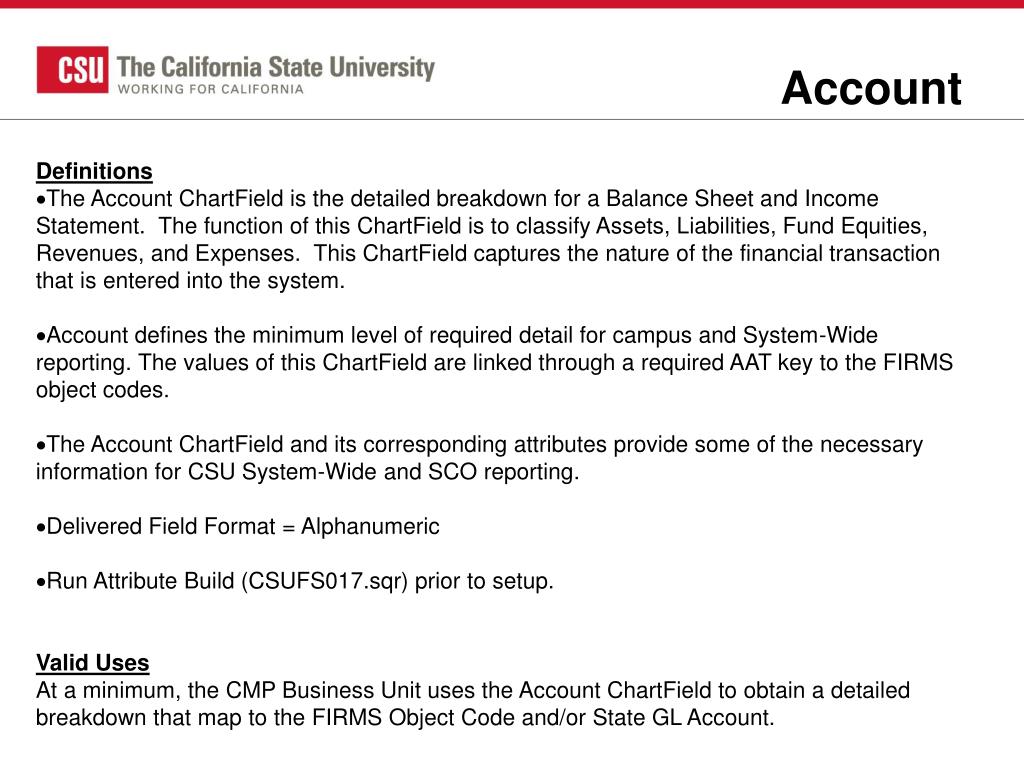 CSU The California State University
WORKING FOR CALIFORNIA

Account

Definitions
•The Account ChartField is the detailed breakdown for a Balance Sheet and Income Statement. The function of this ChartField is to classify Assets, Liabilities, Fund Equities, Revenues, and Expenses. This ChartField captures the nature of the financial transaction that is entered into the system.

•Account defines the minimum level of required detail for campus and System-Wide reporting. The values of this ChartField are linked through a required AAT key to the FIRMS object codes.

•The Account ChartField and its corresponding attributes provide some of the necessary information for CSU System-Wide and SCO reporting.

•Delivered Field Format = Alphanumeric

•Run Attribute Build (CSUFS017.sqr) prior to setup.

Valid Uses
At a minimum, the CMP Business Unit uses the Account ChartField to obtain a detailed breakdown that map to the FIRMS Object Code and/or State GL Account.